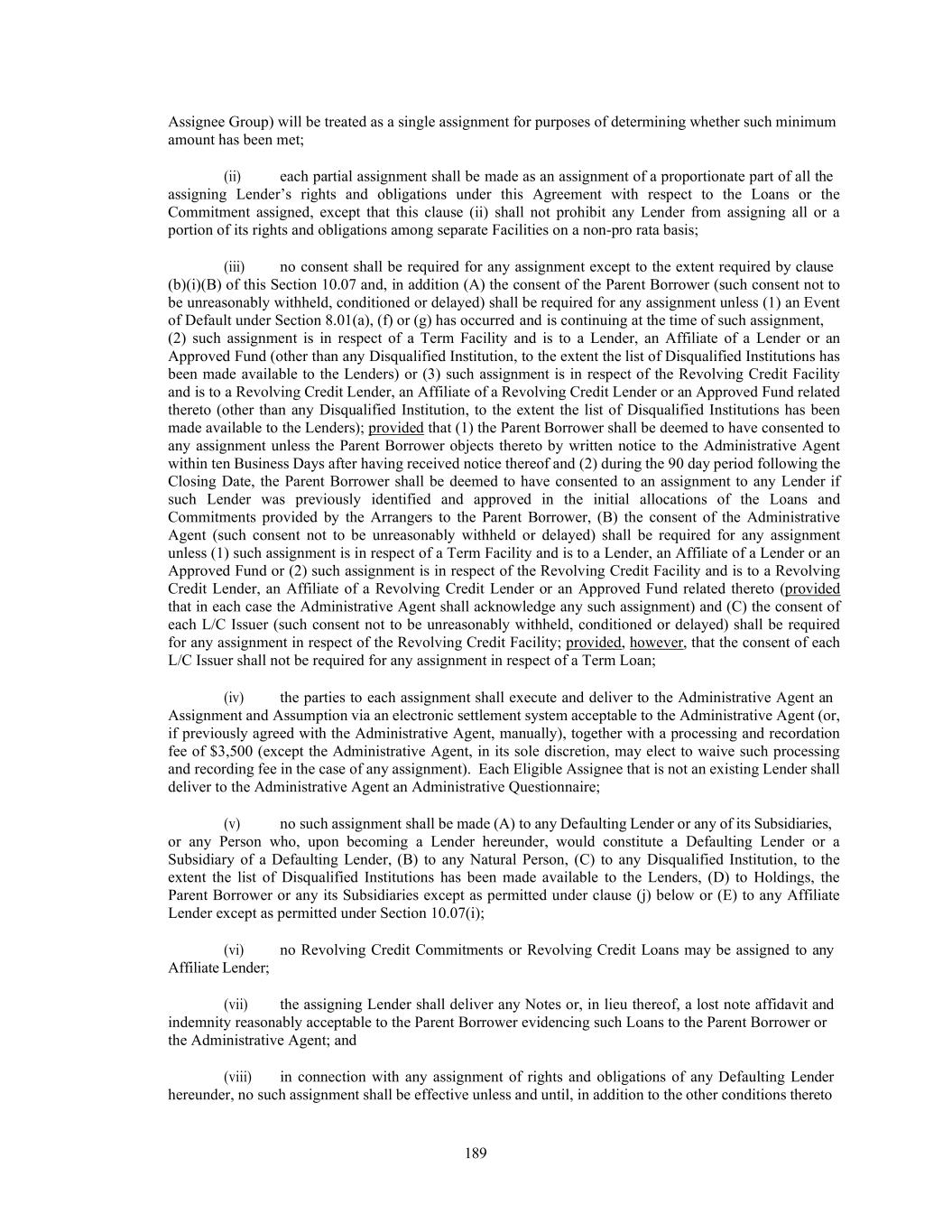 Assignee Group) will be treated as a single assignment for purposes of determining whether such minimum amount has been met;

(ii) each partial assignment shall be made as an assignment of a proportionate part of all the assigning Lender's rights and obligations under this Agreement with respect to the Loans or the Commitment assigned, except that this clause (ii) shall not prohibit any Lender from assigning all or a portion of its rights and obligations among separate Facilities on a non-pro rata basis;

(iii) no consent shall be required for any assignment except to the extent required by clause (b)(i)(B) of this Section 10.07 and, in addition (A) the consent of the Parent Borrower (such consent not to be unreasonably withheld, conditioned or delayed) shall be required for any assignment unless (1) an Event of Default under Section 8.01(a), (f) or (g) has occurred and is continuing at the time of such assignment, (2) such assignment is in respect of a Term Facility and is to a Lender, an Affiliate of a Lender or an Approved Fund (other than any Disqualified Institution, to the extent the list of Disqualified Institutions has been made available to the Lenders) or (3) such assignment is in respect of the Revolving Credit Facility and is to a Revolving Credit Lender, an Affiliate of a Revolving Credit Lender or an Approved Fund related thereto (other than any Disqualified Institution, to the extent the list of Disqualified Institutions has been made available to the Lenders); provided that (1) the Parent Borrower shall be deemed to have consented to any assignment unless the Parent Borrower objects thereto by written notice to the Administrative Agent within ten Business Days after having received notice thereof and (2) during the 90 day period following the Closing Date, the Parent Borrower shall be deemed to have consented to an assignment to any Lender if such Lender was previously identified and approved in the initial allocations of the Loans and Commitments provided by the Arrangers to the Parent Borrower, (B) the consent of the Administrative Agent (such consent not to be unreasonably withheld or delayed) shall be required for any assignment unless (1) such assignment is in respect of a Term Facility and is to a Lender, an Affiliate of a Lender or an Approved Fund or (2) such assignment is in respect of the Revolving Credit Facility and is to a Revolving Credit Lender, an Affiliate of a Revolving Credit Lender or an Approved Fund related thereto (provided that in each case the Administrative Agent shall acknowledge any such assignment) and (C) the consent of each L/C Issuer (such consent not to be unreasonably withheld, conditioned or delayed) shall be required for any assignment in respect of the Revolving Credit Facility; provided, however, that the consent of each L/C Issuer shall not be required for any assignment in respect of a Term Loan;

(iv) the parties to each assignment shall execute and deliver to the Administrative Agent an Assignment and Assumption via an electronic settlement system acceptable to the Administrative Agent (or, if previously agreed with the Administrative Agent, manually), together with a processing and recordation fee of $3,500 (except the Administrative Agent, in its sole discretion, may elect to waive such processing and recording fee in the case of any assignment). Each Eligible Assignee that is not an existing Lender shall deliver to the Administrative Agent an Administrative Questionnaire;

(v) no such assignment shall be made (A) to any Defaulting Lender or any of its Subsidiaries, or any Person who, upon becoming a Lender hereunder, would constitute a Defaulting Lender or a Subsidiary of a Defaulting Lender, (B) to any Natural Person, (C) to any Disqualified Institution, to the extent the list of Disqualified Institutions has been made available to the Lenders, (D) to Holdings, the Parent Borrower or any its Subsidiaries except as permitted under clause (j) below or (E) to any Affiliate Lender except as permitted under Section 10.07(i);

(vi) no Revolving Credit Commitments or Revolving Credit Loans may be assigned to any Affiliate Lender;

(vii) the assigning Lender shall deliver any Notes or, in lieu thereof, a lost note affidavit and indemnity reasonably acceptable to the Parent Borrower evidencing such Loans to the Parent Borrower or the Administrative Agent; and

(viii) in connection with any assignment of rights and obligations of any Defaulting Lender hereunder, no such assignment shall be effective unless and until, in addition to the other conditions thereto

189